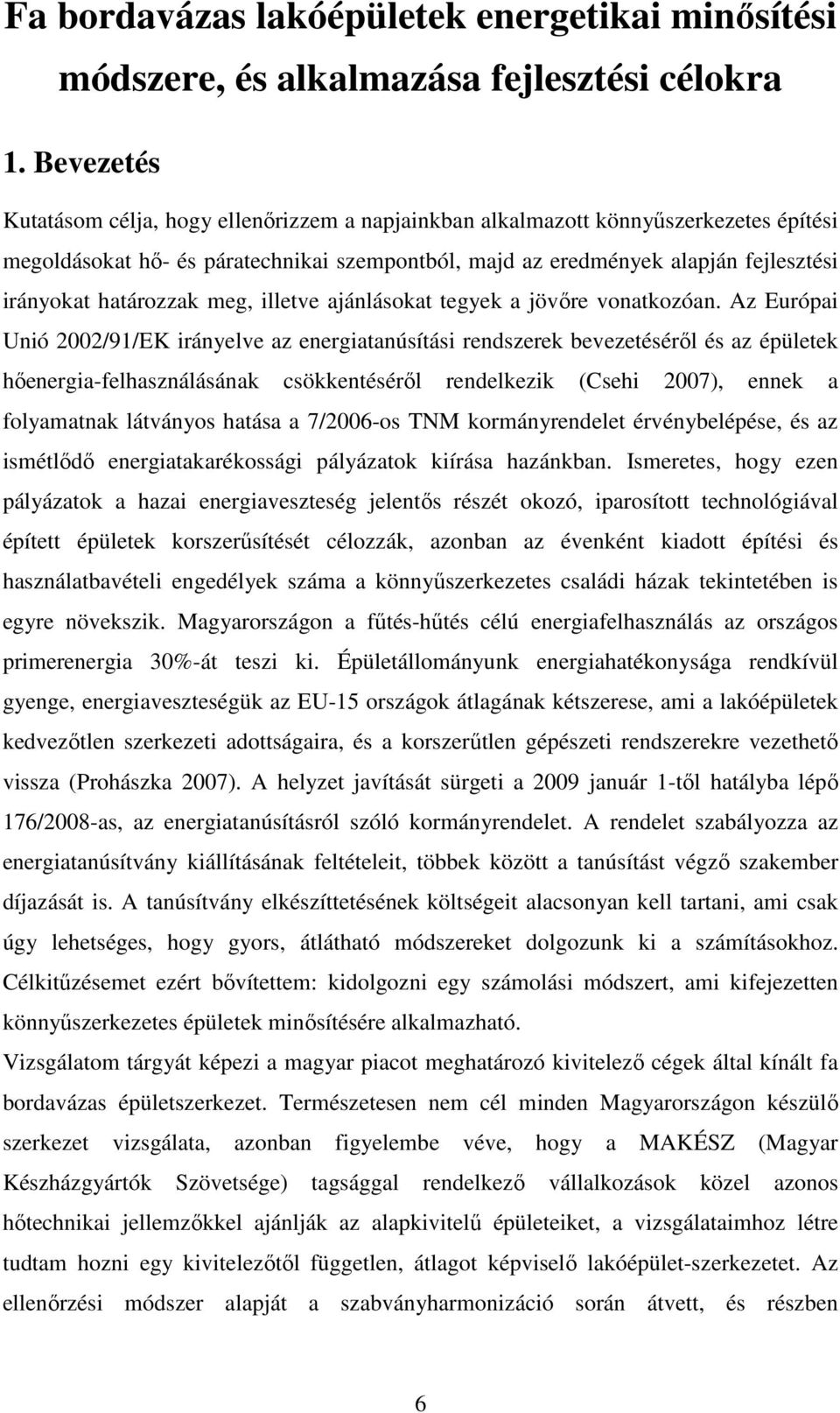 Fa bordavázas lakóépületek energetikai minősítési módszere, és alkalmazása fejlesztési célokra

1. Bevezetés

Kutatásom célja, hogy ellenőrizzem a napjainkban alkalmazott könnyűszerkezetes építési megoldásokat hő- és páratechnikai szempontból, majd az eredmények alapján fejlesztési irányokat határozzak meg, illetve ajánlásokat tegyek a jövőre vonatkozóan. Az Európai Unió 2002/91/EK irányelve az energiatanúsítási rendszerek bevezetéséről és az épületek hőenergia-felhasználásának csökkentéséről rendelkezik (Csehi 2007), ennek a folyamatnak látványos hatása a 7/2006-os TNM kormányrendelet érvénybelépése, és az ismétlődő energiatakarékossági pályázatok kiírása hazánkban. Ismeretes, hogy ezen pályázatok a hazai energiaveszteség jelentős részét okozó, iparosított technológiával épített épületek korszerűsítését célozzák, azonban az évenként kiadott építési és használatbavételi engedélyek száma a könnyűszerkezetes családi házak tekintetében is egyre növekszik. Magyarországon a fűtés-hűtés célú energiafelhasználás az országos primerenergia 30%-át teszi ki. Épületállományunk energiahatékonysága rendkívül gyenge, energiaveszteségük az EU-15 országok átlagának kétszerese, ami a lakóépületek kedvezőtlen szerkezeti adottságaira, és a korszerűtlen gépészeti rendszerekre vezethető vissza (Prohászka 2007). A helyzet javítását sürgeti a 2009 január 1-től hatályba lépő 176/2008-as, az energiatanúsításról szóló kormányrendelet. A rendelet szabályozza az energiatanúsítvány kiállításának feltételeit, többek között a tanúsítást végző szakember díjazását is. A tanúsítvány elkészíttetésének költségeit alacsonyan kell tartani, ami csak úgy lehetséges, hogy gyors, átlátható módszereket dolgozunk ki a számításokhoz. Célkitűzésemet ezért bővítettem: kidolgozni egy számolási módszert, ami kifejezetten könnyűszerkezetes épületek minősítésére alkalmazható.

Vizsgálatom tárgyát képezi a magyar piacot meghatározó kivitelező cégek által kínált fa bordavázas épületszerkezet. Természetesen nem cél minden Magyarországon készülő szerkezet vizsgálata, azonban figyelembe véve, hogy a MAKÉSZ (Magyar Készházgyártók Szövetsége) tagsággal rendelkező vállalkozások közel azonos hőtechnikai jellemzőkkel ajánlják az alapkivitelű épületeiket, a vizsgálataimhoz létre tudtam hozni egy kivitelezőtől független, átlagot képviselő lakóépület-szerkezetet. Az ellenőrzési módszer alapját a szabványharmonizáció során átvett, és részben

6